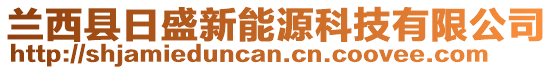 兰西县日盛新能源科技有限公司
http://shjamieduncan.cn.coovee.com